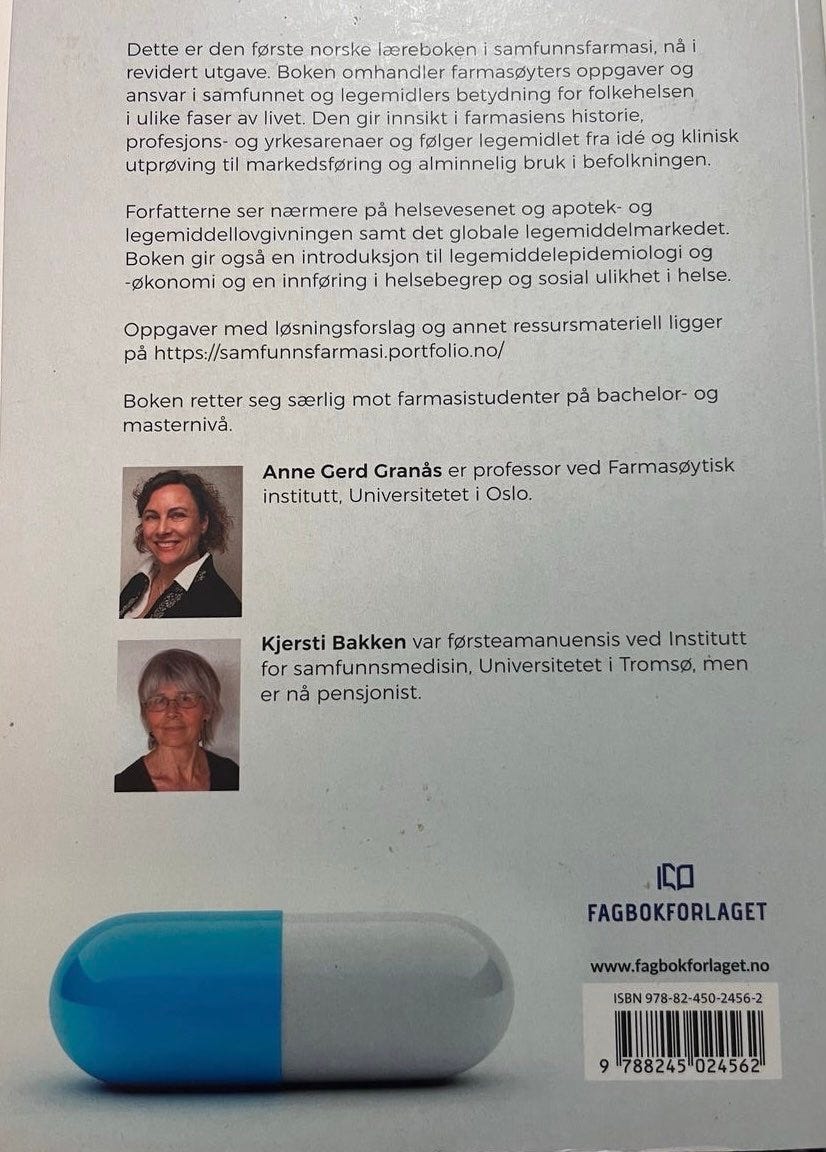 Dette er den første norske læreboken i samfunnsfarmasi, nå i revidert utgave. Boken omhandler farmasøyters oppgaver og ansvar i samfunnet og legemidlers betydning for folkehelsen i ulike faser av livet. Den gir innsikt i farmasiens historie, profesjons- og yrkesarenaer og følger legemidlet fra idé og klinisk utprøving til markedsføring og alminnelig bruk i befolkningen.

Forfatterne ser nærmere på helsevesenet og apotek- og legemiddellovgivningen samt det globale legemiddelmarkedet. Boken gir også en introduksjon til legemiddelepidemiologi og -økonomi og en innføring i helsebegrep og sosial ulikhet i helse.

Oppgaver med løsningsforslag og annet ressursmateriell ligger på https://samfunnsfarmasi.portfolio.no/

Boken retter seg særlig mot farmasistudenter på bachelor- og masternivå.

Anne Gerd Granås er professor ved Farmasøytisk institutt, Universitetet i Oslo.

Kjersti Bakken var førsteamanuensis ved Institutt for samfunnsmedisin, Universitetet i Tromsø, men er nå pensjonist.

FAGBOKFORLAGET

www.fagbokforlaget.no

ISBN 978-82-450-2456-2

9 788245 024562